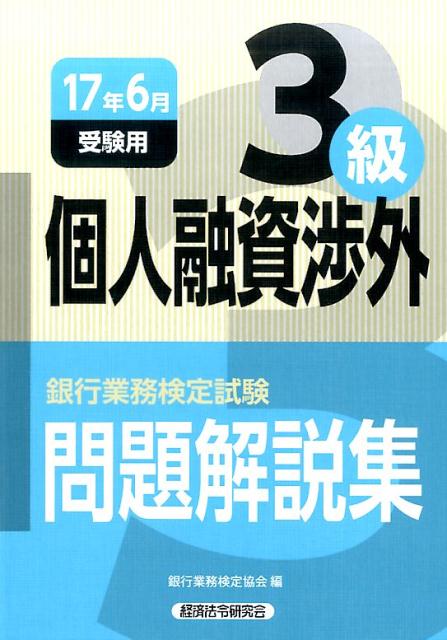 17年6月
受験用

3級

個人融資渉外

銀行業務検定試験
問題解説集

銀行業務検定協会 編

経済法令研究会